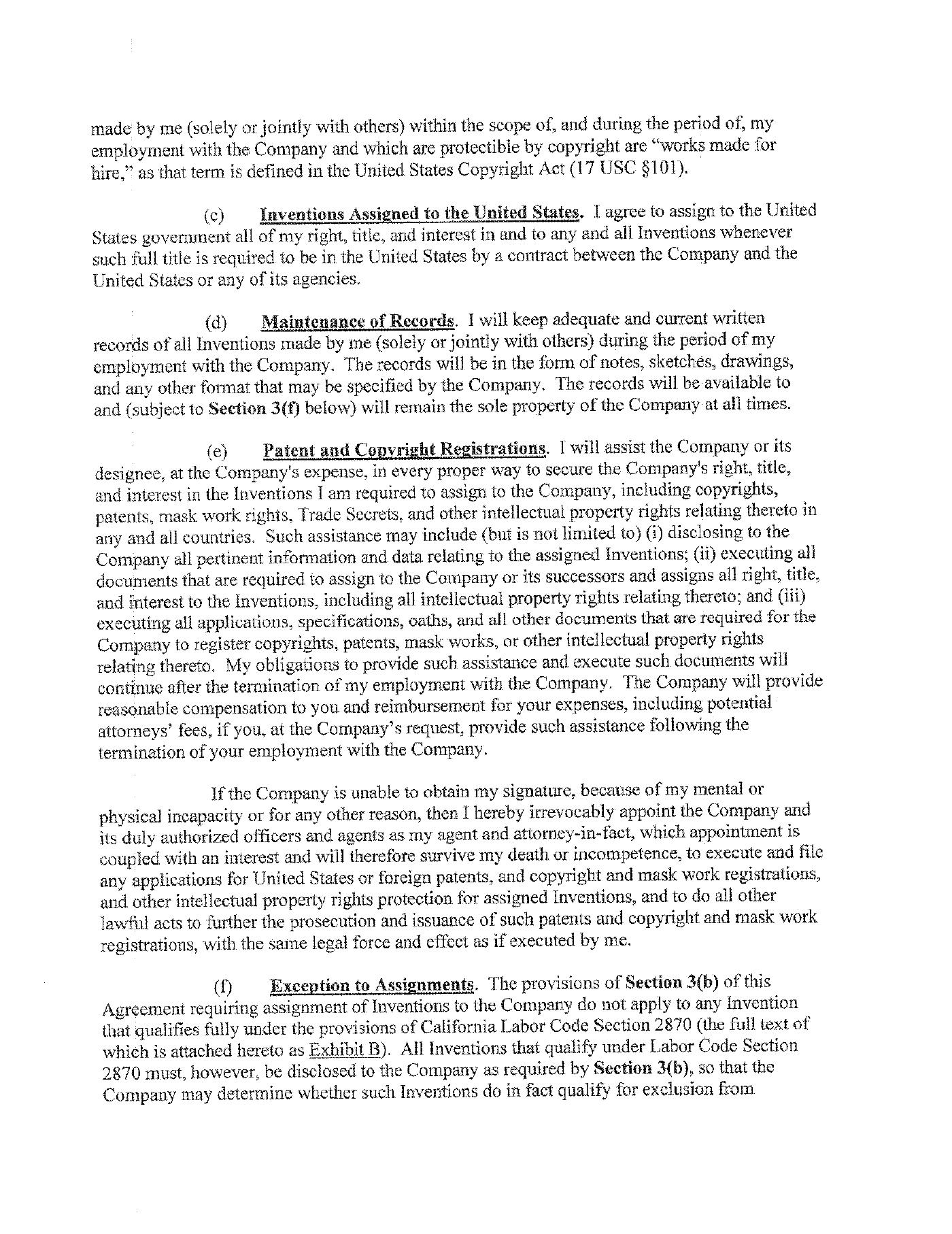 made by me (solely or jointly with others) within the scope of, and during the period of, my employment with the Company and which are protectible by copyright are "works made for hire," as that term is defined in the United States Copyright Act (17 USC §101).

(c) Inventions Assigned to the United States. I agree to assign to the United States government all of my right, title, and interest in and to any and all Inventions whenever such full title is required to be in the United States by a contract between the Company and the United States or any of its agencies.

(d) Maintenance of Records. I will keep adequate and current written records of all Inventions made by me (solely or jointly with others) during the period of my employment with the Company. The records will be in the form of notes, sketches, drawings, and any other format that may be specified by the Company. The records will be available to and (subject to Section 3(f) below) will remain the sole property of the Company at all times.

(e) Patent and Copyright Registrations. I will assist the Company or its designee, at the Company's expense, in every proper way to secure the Company's right, title, and interest in the Inventions I am required to assign to the Company, including copyrights, patents, mask work rights, Trade Secrets, and other intellectual property rights relating thereto in any and all countries. Such assistance may include (but is not limited to) (i) disclosing to the Company all pertinent information and data relating to the assigned Inventions; (ii) executing all documents that are required to assign to the Company or its successors and assigns all right, title, and interest to the Inventions, including all intellectual property rights relating thereto; and (iii) executing all applications, specifications, oaths, and all other documents that are required for the Company to register copyrights, patents, mask works, or other intellectual property rights relating thereto. My obligations to provide such assistance and execute such documents will continue after the termination of my employment with the Company. The Company will provide reasonable compensation to you and reimbursement for your expenses, including potential attorneys' fees, if you, at the Company's request, provide such assistance following the termination of your employment with the Company.

If the Company is unable to obtain my signature, because of my mental or physical incapacity or for any other reason, then I hereby irrevocably appoint the Company and its duly authorized officers and agents as my agent and attorney-in-fact, which appointment is coupled with an interest and will therefore survive my death or incompetence, to execute and file any applications for United States or foreign patents, and copyright and mask work registrations, and other intellectual property rights protection for assigned Inventions, and to do all other lawful acts to further the prosecution and issuance of such patents and copyright and mask work registrations, with the same legal force and effect as if executed by me.

(f) Exception to Assignments. The provisions of Section 3(b) of this Agreement requiring assignment of Inventions to the Company do not apply to any Invention that qualifies fully under the provisions of California Labor Code Section 2870 (the full text of which is attached hereto as Exhibit B). All Inventions that qualify under Labor Code Section 2870 must, however, be disclosed to the Company as required by Section 3(b), so that the Company may determine whether such Inventions do in fact qualify for exclusion from